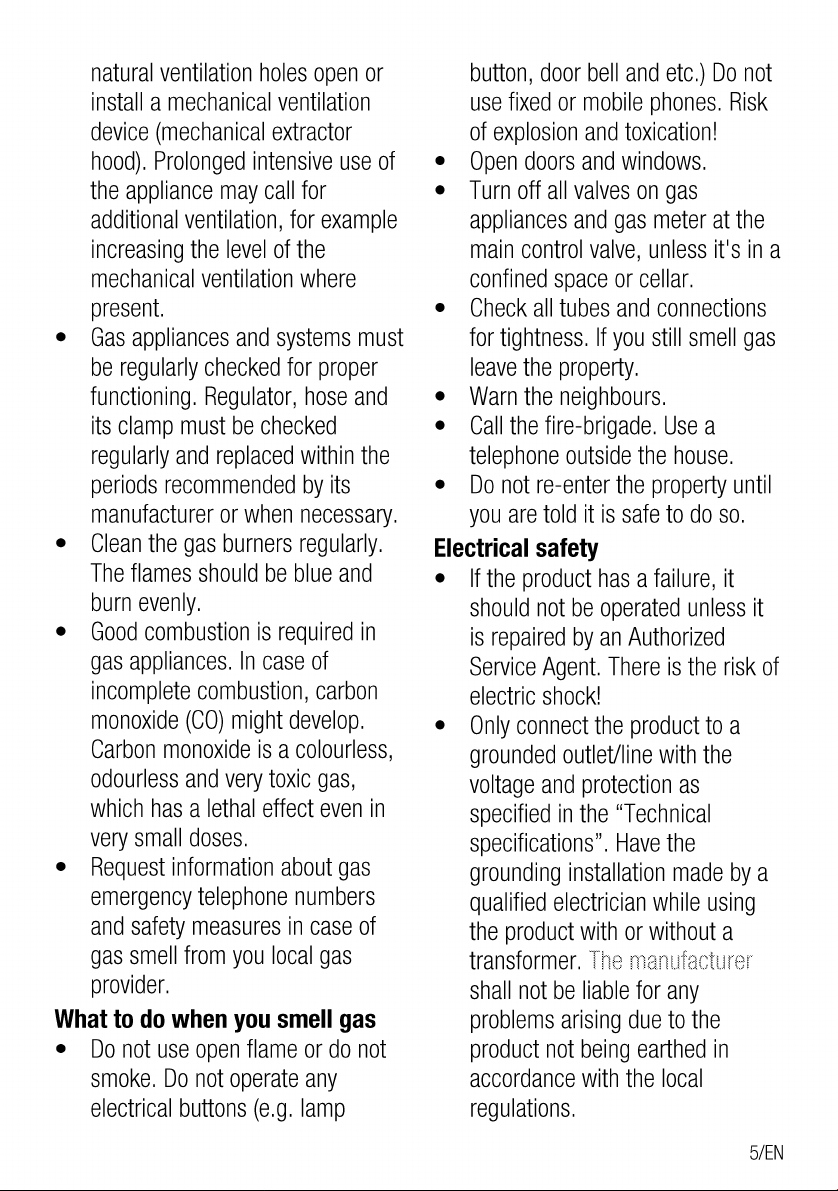 natural ventilation holes open or install a mechanical ventilation device (mechanical extractor hood). Prolonged intensive use of the appliance may call for additional ventilation, for example increasing the level of the mechanical ventilation where present.

• Gas appliances and systems must be regularly checked for proper functioning. Regulator, hose and its clamp must be checked regularly and replaced within the periods recommended by its manufacturer or when necessary.
• Clean the gas burners regularly. The flames should be blue and burn evenly.
• Good combustion is required in gas appliances. In case of incomplete combustion, carbon monoxide (CO) might develop. Carbon monoxide is a colourless, odourless and very toxic gas, which has a lethal effect even in very small doses.
• Request information about gas emergency telephone numbers and safety measures in case of gas smell from you local gas provider.

What to do when you smell gas

• Do not use open flame or do not smoke. Do not operate any electrical buttons (e.g. lamp button, door bell and etc.) Do not use fixed or mobile phones. Risk of explosion and toxication!
• Open doors and windows.
• Turn off all valves on gas appliances and gas meter at the main control valve, unless it's in a confined space or cellar.
• Check all tubes and connections for tightness. If you still smell gas leave the property.
• Warn the neighbours.
• Call the fire-brigade. Use a telephone outside the house.
• Do not re-enter the property until you are told it is safe to do so.

Electrical safety

• If the product has a failure, it should not be operated unless it is repaired by an Authorized Service Agent. There is the risk of electric shock!
• Only connect the product to a grounded outlet/line with the voltage and protection as specified in the "Technical specifications". Have the grounding installation made by a qualified electrician while using the product with or without a transformer. The manufacturer shall not be liable for any problems arising due to the product not being earthed in accordance with the local regulations.

5/EN